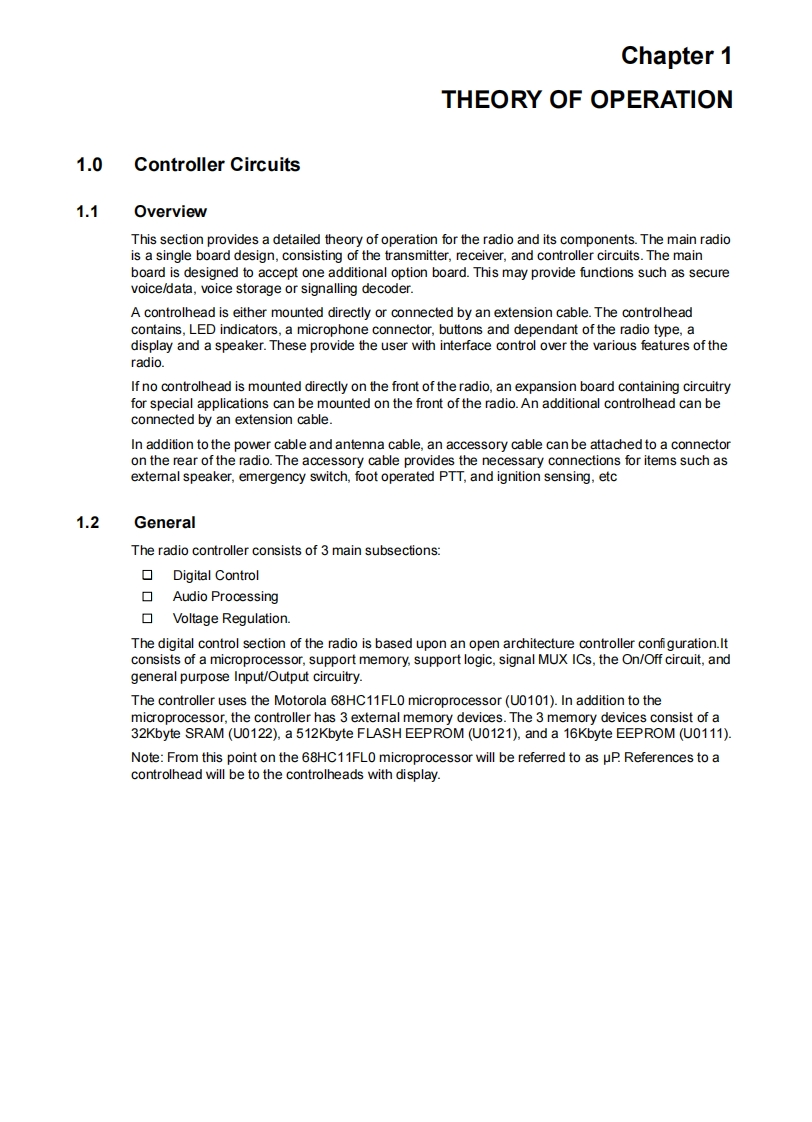 Chapter 1

THEORY OF OPERATION

1.0 Controller Circuits

1.1 Overview

This section provides a detailed theory of operation for the radio and its components. The main radio is a single board design, consisting of the transmitter, receiver, and controller circuits. The main board is designed to accept one additional option board. This may provide functions such as secure voice/data, voice storage or signalling decoder.

A controlhead is either mounted directly or connected by an extension cable. The controlhead contains, LED indicators, a microphone connector, buttons and dependant of the radio type, a display and a speaker. These provide the user with interface control over the various features of the radio.

If no controlhead is mounted directly on the front of the radio, an expansion board containing circuitry for special applications can be mounted on the front of the radio. An additional controlhead can be connected by an extension cable.

In addition to the power cable and antenna cable, an accessory cable can be attached to a connector on the rear of the radio. The accessory cable provides the necessary connections for items such as external speaker, emergency switch, foot operated PTT, and ignition sensing, etc

1.2 General

The radio controller consists of 3 main subsections:

☐ Digital Control
☐ Audio Processing
☐ Voltage Regulation.

The digital control section of the radio is based upon an open architecture controller configuration.It consists of a microprocessor, support memory, support logic, signal MUX ICs, the On/Off circuit, and general purpose Input/Output circuitry.

The controller uses the Motorola 68HC11FL0 microprocessor (U0101). In addition to the microprocessor, the controller has 3 external memory devices. The 3 memory devices consist of a 32Kbyte SRAM (U0122), a 512Kbyte FLASH EEPROM (U0121), and a 16Kbyte EEPROM (U0111).

Note: From this point on the 68HC11FL0 microprocessor will be referred to as µP. References to a controlhead will be to the controlheads with display.